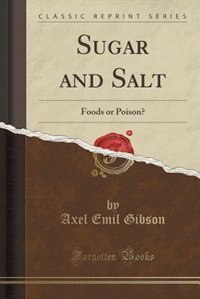 CLASSIC REPRINT SERIES

SUGAR AND SALT

Foods or Poison?

by
Axel Emil Gibson

Forgotten Books